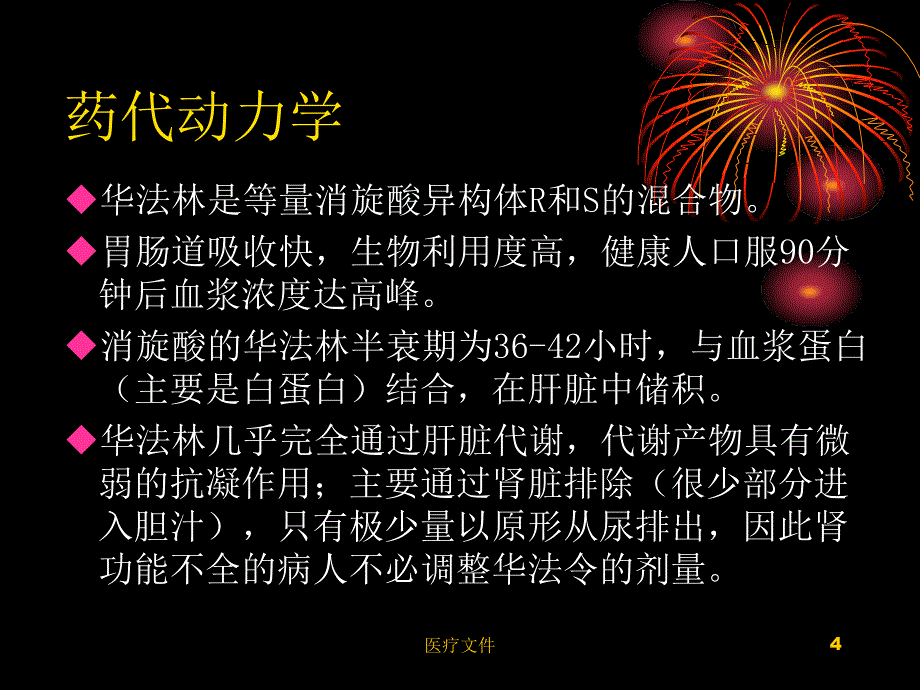 药代动力学

◆华法林是等量消旋酸异构体R和S的混合物。

◆胃肠道吸收快，生物利用度高，健康人口服90分钟后血浆浓度达高峰。

◆消旋酸的华法林半衰期为36-42小时，与血浆蛋白（主要是白蛋白）结合，在肝脏中储积。

◆华法林几乎完全通过肝脏代谢，代谢产物具有微弱的抗凝作用；主要通过肾脏排除（很少部分进入胆汁），只有极少量以原形从尿排出，因此肾功能不全的病人不必调整华法令的剂量。

医疗文件

4